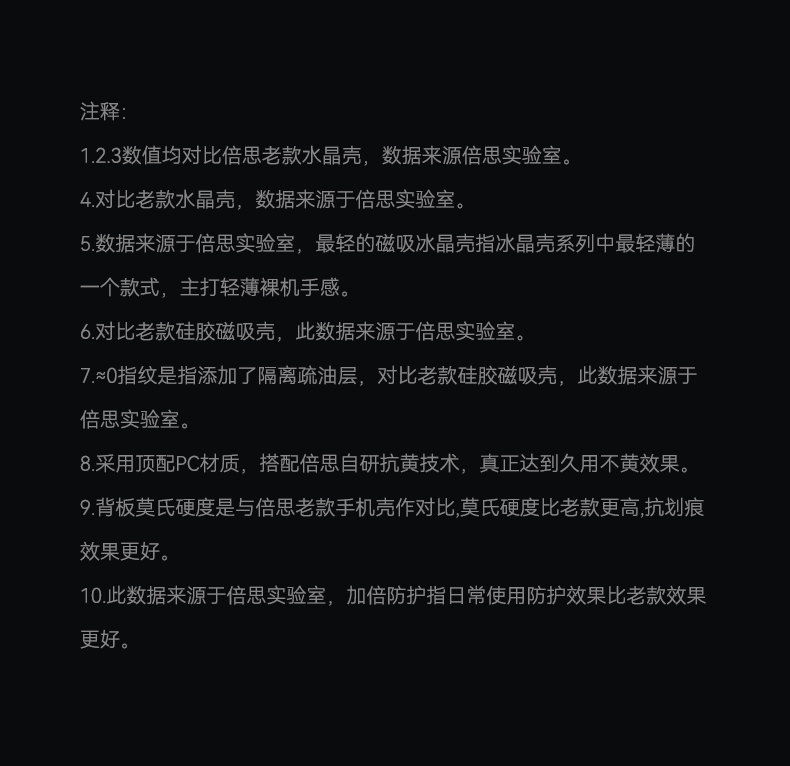 注释:

1.2.3数值均对比倍思老款水晶壳，数据来源倍思实验室。

4.对比老款水晶壳，数据来源于倍思实验室。

5.数据来源于倍思实验室，最轻的磁吸冰晶壳指冰晶壳系列中最轻薄的一个款式，主打轻薄裸机手感。

6.对比老款硅胶磁吸壳，此数据来源于倍思实验室。

7.≈0指纹是指添加了隔离疏油层，对比老款硅胶磁吸壳，此数据来源于倍思实验室。

8.采用顶配PC材质，搭配倍思自研抗黄技术，真正达到久用不黄效果。

9.背板莫氏硬度是与倍思老款手机壳作对比,莫氏硬度比老款更高,抗划痕效果更好。

10.此数据来源于倍思实验室，加倍防护指日常使用防护效果比老款效果更好。